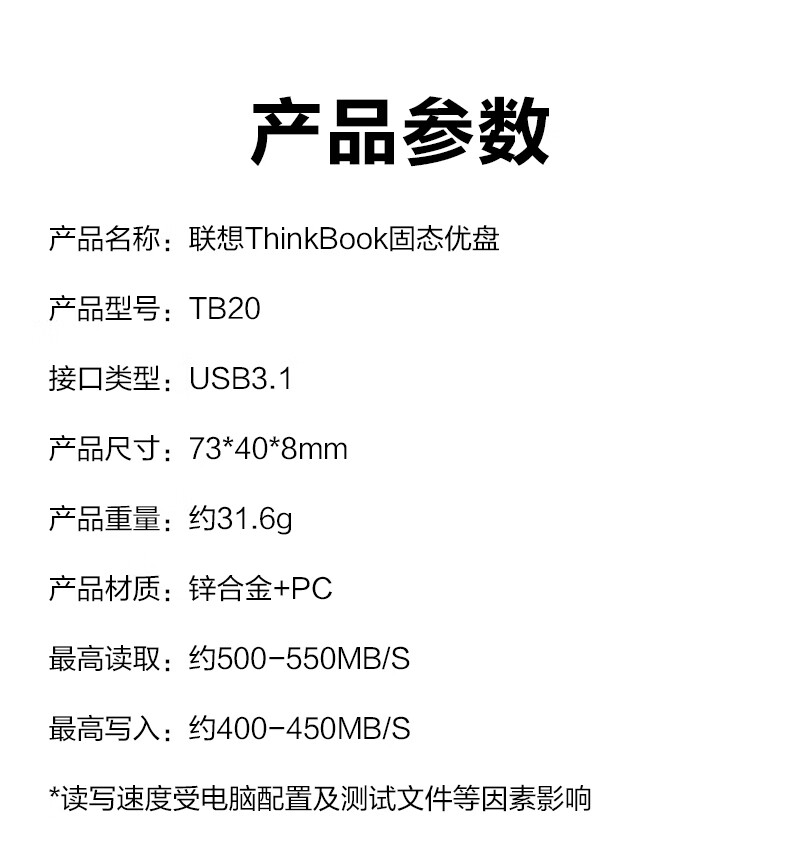 产品参数

产品名称：联想ThinkBook固态优盘

产品型号：TB20

接口类型：USB3.1

产品尺寸：73*40*8mm

产品重量：约31.6g

产品材质：锌合金+PC

最高读取：约500-550MB/S

最高写入：约400-450MB/S

*读写速度受电脑配置及测试文件等因素影响